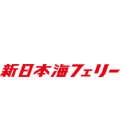 新日本海フェリー